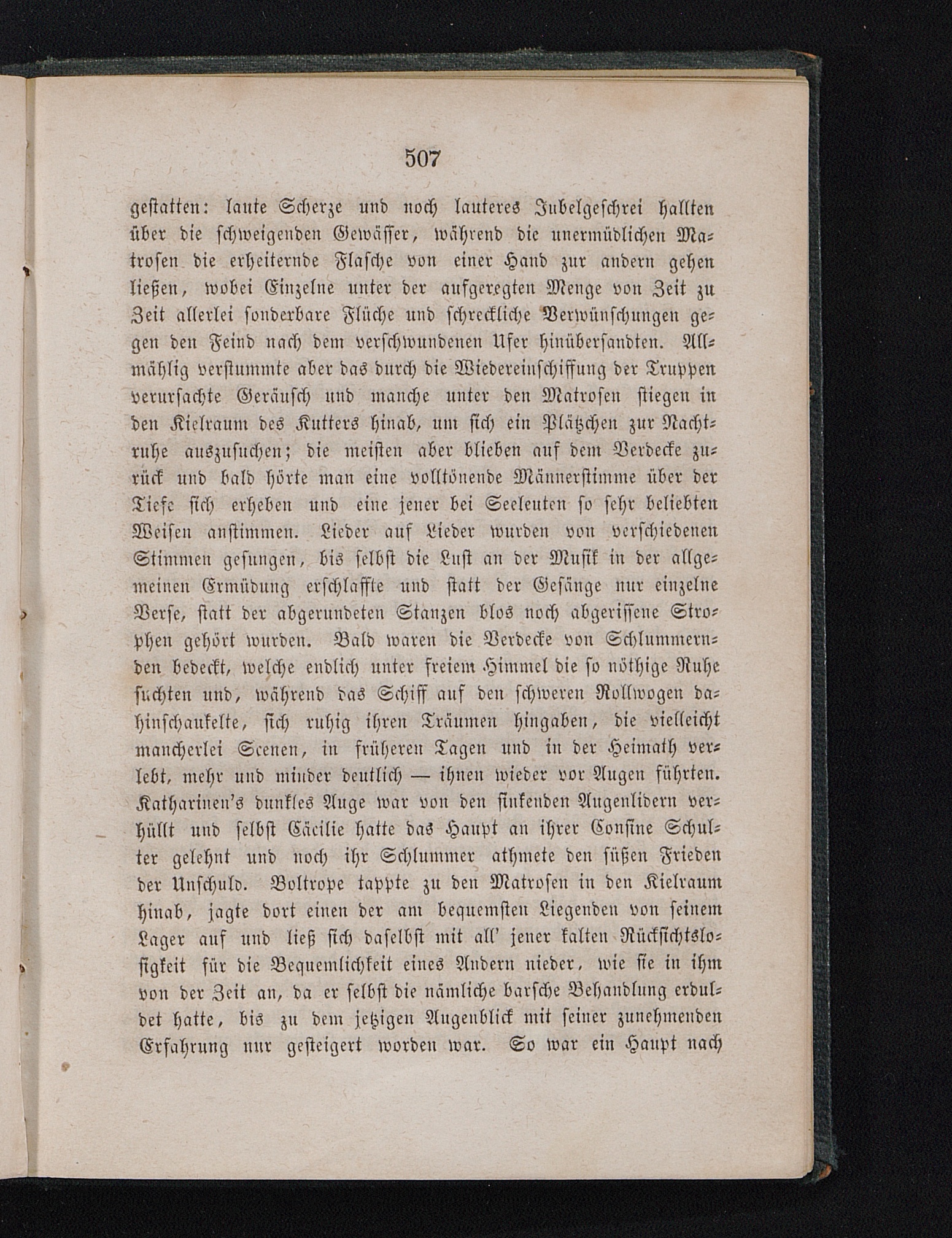 507

gestatten: laute Scherze und noch lauteres Jubelgeschrei hallten über die schweigenden Gewässer, während die unermüdlichen Matrosen die erheiternde Flasche von einer Hand zur andern gehen ließen, wobei Einzelne unter der aufgeregten Menge von Zeit zu Zeit allerlei sonderbare Flüche und schreckliche Verwünschungen gegen den Feind nach dem verschwundenen Ufer hinübersandten. Allmählig verstummte aber das durch die Wiedereinschiffung der Truppen verursachte Geräusch und manche unter den Matrosen stiegen in den Kielraum des Kutters hinab, um sich ein Plätzchen zur Nachtruhe auszusuchen; die meisten aber blieben auf dem Verdecke zurück und bald hörte man eine volltönende Männerstimme über der Tiefe sich erheben und eine jener bei Seeleuten so sehr beliebten Weisen anstimmen. Lieder auf Lieder wurden von verschiedenen Stimmen gesungen, bis selbst die Lust an der Musik in der allgemeinen Ermüdung erschlaffte und statt der Gesänge nur einzelne Verse, statt der abgerundeten Stanzen blos noch abgerissene Strophen gehört wurden. Bald waren die Verdecke von Schlummernden bedeckt, welche endlich unter freiem Himmel die so nöthige Ruhe suchten und, während das Schiff auf den schweren Rollwogen dahinschaukelte, sich ruhig ihren Träumen hingaben, die vielleicht mancherlei Scenen, in früheren Tagen und in der Heimath verlebt, mehr und minder deutlich — ihnen wieder vor Augen führten. Katharinen's dunkles Auge war von den sinkenden Augenlidern verhüllt und selbst Cäcilie hatte das Haupt an ihrer Cousine Schulter gelehnt und noch ihr Schlummer athmete den süßen Frieden der Unschuld. Boltrope tappte zu den Matrosen in den Kielraum hinab, jagte dort einen der am bequemsten Liegenden von seinem Lager auf und ließ sich daselbst mit all' jener kalten Rücksichtslosigkeit für die Bequemlichkeit eines Andern nieder, wie sie in ihm von der Zeit an, da er selbst die nämliche barsche Behandlung erduldet hatte, bis zu dem jetzigen Augenblick mit seiner zunehmenden Erfahrung nur gesteigert worden war. So war ein Haupt nach